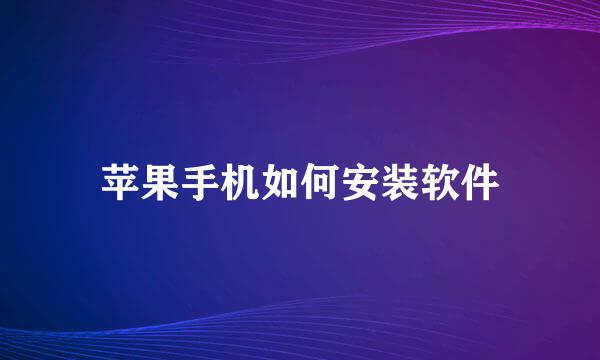 苹果手机如何安装软件